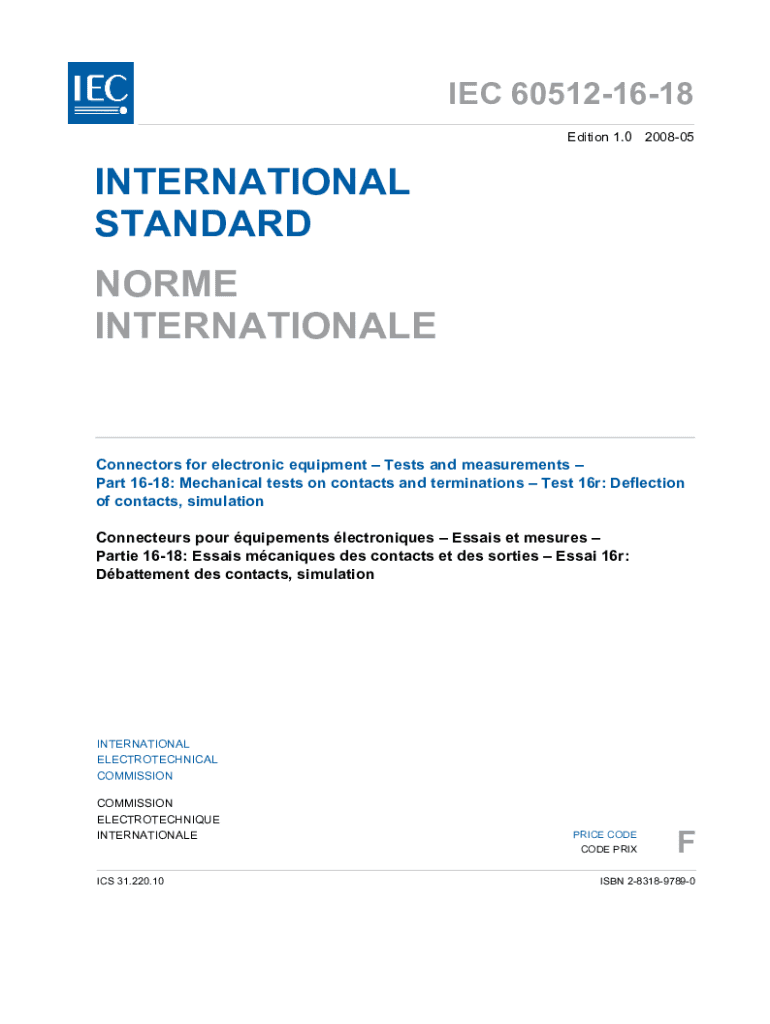 IEC

IEC 60512-16-18

Edition 1.0 2008-05

INTERNATIONAL STANDARD

NORME INTERNATIONALE

Connectors for electronic equipment – Tests and measurements – Part 16-18: Mechanical tests on contacts and terminations – Test 16r: Deflection of contacts, simulation

Connecteurs pour équipements électroniques – Essais et mesures – Partie 16-18: Essais mécaniques des contacts et des sorties – Essai 16r: Débattement des contacts, simulation

INTERNATIONAL ELECTROTECHNICAL COMMISSION

COMMISSION ELECTROTECHNIQUE INTERNATIONALE

PRICE CODE
CODE PRIX
F

ICS 31.220.10

ISBN 2-8318-9789-0